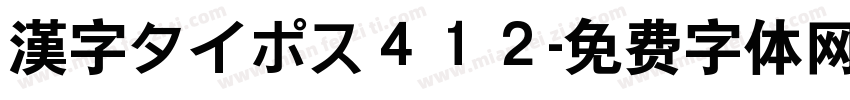 漢字タイポス４１２-免费字体网